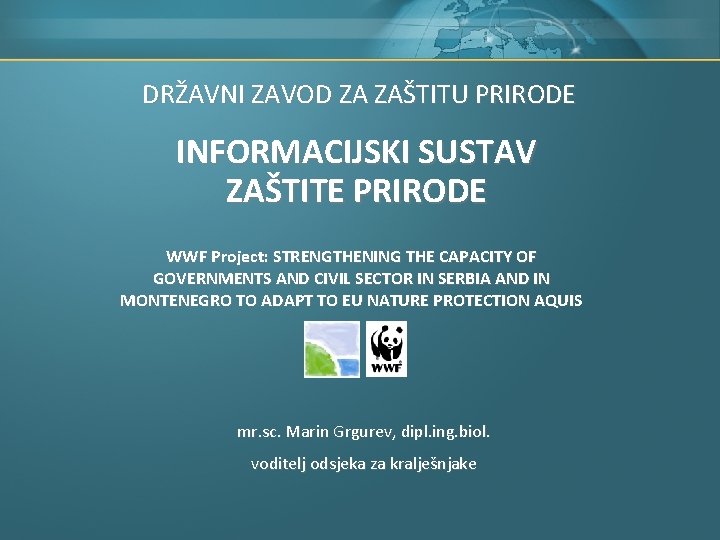 DRŽAVNI ZAVOD ZA ZAŠTITU PRIRODE

INFORMACIJSKI SUSTAV
ZAŠTITE PRIRODE

WWF Project: STRENGTHENING THE CAPACITY OF GOVERNMENTS AND CIVIL SECTOR IN SERBIA AND IN MONTENEGRO TO ADAPT TO EU NATURE PROTECTION AQUIS

WWF

mr.sc. Marin Grgurev, dipl.ing.biol.

voditelj odsjeka za kralješnjake